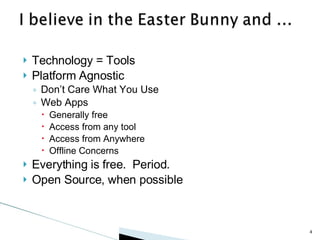 I believe in the Easter Bunny and ...

Technology = Tools
Platform Agnostic
Don't Care What You Use
Web Apps
Generally free
Access from any tool
Access from Anywhere
Offline Concerns
Everything is free. Period.
Open Source, when possible

4